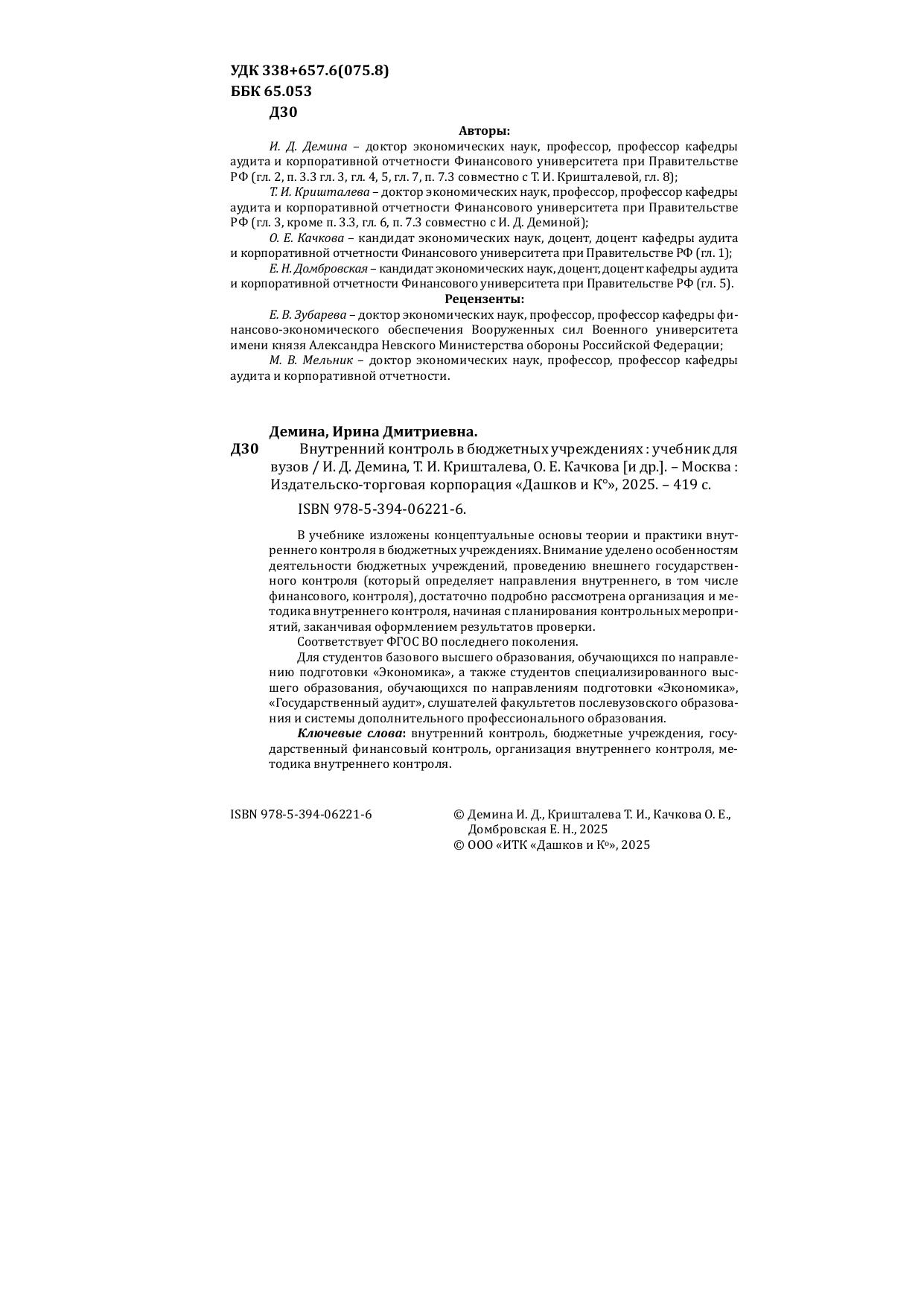 УДК 338+657.6(075.8)
ББК 65.053
Д30

Авторы:

И. Д. Демина – доктор экономических наук, профессор, профессор кафедры аудита и корпоративной отчетности Финансового университета при Правительстве РФ (гл. 2, п. 3.3 гл. 3, гл. 4, 5, гл. 7, п. 7.3 совместно с Т. И. Кришталевой, гл. 8);

Т. И. Кришталева – доктор экономических наук, профессор, профессор кафедры аудита и корпоративной отчетности Финансового университета при Правительстве РФ (гл. 3, кроме п. 3.3, гл. 6, п. 7.3 совместно с И. Д. Деминой);

О. Е. Качкова – кандидат экономических наук, доцент, доцент кафедры аудита и корпоративной отчетности Финансового университета при Правительстве РФ (гл. 1);

Е. Н. Домбровская – кандидат экономических наук, доцент, доцент кафедры аудита и корпоративной отчетности Финансового университета при Правительстве РФ (гл. 5).

Рецензенты:

Е. В. Зубарева – доктор экономических наук, профессор, профессор кафедры финансово-экономического обеспечения Вооруженных сил Военного университета имени князя Александра Невского Министерства обороны Российской Федерации;

М. В. Мельник – доктор экономических наук, профессор, профессор кафедры аудита и корпоративной отчетности.

Демина, Ирина Дмитриевна.

Д30 Внутренний контроль в бюджетных учреждениях : учебник для вузов / И. Д. Демина, Т. И. Кришталева, О. Е. Качкова [и др.]. – Москва : Издательско-торговая корпорация «Дашков и К°», 2025. – 419 с.

ISBN 978-5-394-06221-6.

В учебнике изложены концептуальные основы теории и практики внутреннего контроля в бюджетных учреждениях. Внимание уделено особенностям деятельности бюджетных учреждений, проведению внешнего государственного контроля (который определяет направления внутреннего, в том числе финансового, контроля), достаточно подробно рассмотрена организация и методика внутреннего контроля, начиная с планирования контрольных мероприятий, заканчивая оформлением результатов проверки.

Соответствует ФГОС ВО последнего поколения.

Для студентов базового высшего образования, обучающихся по направлению подготовки «Экономика», а также студентов специализированного высшего образования, обучающихся по направлениям подготовки «Экономика», «Государственный аудит», слушателей факультетов послевузовского образования и системы дополнительного профессионального образования.

Ключевые слова: внутренний контроль, бюджетные учреждения, государственный финансовый контроль, организация внутреннего контроля, методика внутреннего контроля.

ISBN 978-5-394-06221-6

© Демина И. Д., Кришталева Т. И., Качкова О. Е., Домбровская Е. Н., 2025
© ООО «ИТК «Дашков и К°», 2025